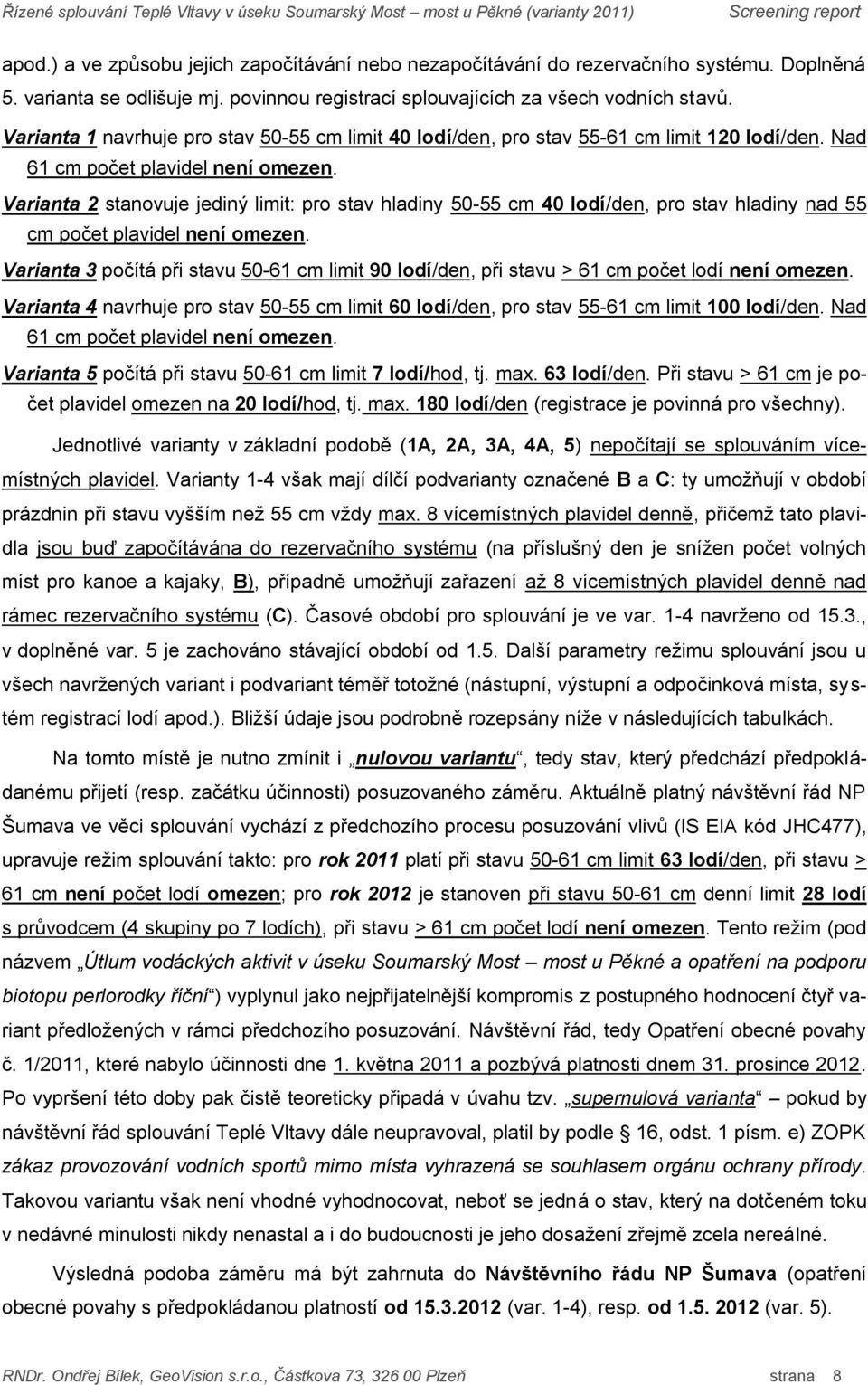 Řízené splouvání Teplé Vltavy v úseku Soumarský Most – most u Pěkné (varianty 2011) Screening report

apod.) a ve způsobu jejich započítávání nebo nezapočítávání do rezervačního systému. Doplněná 5. varianta se odlišuje mj. povinnou registrací splouvajících za všech vodních stavů.

Varianta 1 navrhuje pro stav 50-55 cm limit 40 lodí/den, pro stav 55-61 cm limit 120 lodí/den. Nad 61 cm počet plavidel není omezen.

Varianta 2 stanovuje jediný limit: pro stav hladiny 50-55 cm 40 lodí/den, pro stav hladiny nad 55 cm počet plavidel není omezen.

Varianta 3 počítá při stavu 50-61 cm limit 90 lodí/den, při stavu > 61 cm počet lodí není omezen.

Varianta 4 navrhuje pro stav 50-55 cm limit 60 lodí/den, pro stav 55-61 cm limit 100 lodí/den. Nad 61 cm počet plavidel není omezen.

Varianta 5 počítá při stavu 50-61 cm limit 7 lodí/hod, tj. max. 63 lodí/den. Při stavu > 61 cm je počet plavidel omezen na 20 lodí/hod, tj. max. 180 lodí/den (registrace je povinná pro všechny).

Jednotlivé varianty v základní podobě (1A, 2A, 3A, 4A, 5) nepočítají se splouváním vícemístných plavidel. Varianty 1-4 však mají dílčí podvarianty označené B a C: ty umožňují v období prázdnin při stavu vyšším než 55 cm vždy max. 8 vícemístných plavidel denně, přičemž tato plavidla jsou buď započítávána do rezervačního systému (na příslušný den je snížen počet volných míst pro kanoe a kajaky, B), případně umožňují zařazení až 8 vícemístných plavidel denně nad rámec rezervačního systému (C). Časové období pro splouvání je ve var. 1-4 navrženo od 15.3., v doplněné var. 5 je zachováno stávající období od 1.5. Další parametry režimu splouvání jsou u všech navržených variant i podvariant téměř totožné (nástupní, výstupní a odpočinková místa, systém registrací lodí apod.). Bližší údaje jsou podrobně rozepsány níže v následujících tabulkách.

Na tomto místě je nutno zmínit i „nulovou variantu“, tedy stav, který předchází předpokládanému přijetí (resp. začátku účinnosti) posuzovaného záměru. Aktuálně platný návštěvní řád NP Šumava ve věci splouvání vychází z předchozího procesu posuzování vlivů (IS EIA kód JHC477), upravuje režim splouvání takto: pro rok 2011 platí při stavu 50-61 cm limit 63 lodí/den, při stavu > 61 cm není počet lodí omezen; pro rok 2012 je stanoven při stavu 50-61 cm denní limit 28 lodí s průvodcem (4 skupiny po 7 lodích), při stavu > 61 cm počet lodí není omezen. Tento režim (pod názvem „Útlum vodáckých aktivit v úseku Soumarský Most – most u Pěkné a opatření na podporu biotopu perlorodky říční“) vyplynul jako nejpřijatelnější kompromis z postupného hodnocení čtyř variant předložených v rámci předchozího posuzování. Návštěvní řád, tedy Opatření obecné povahy č. 1/2011, které nabylo účinnosti dne 1. května 2011 a pozbývá platnosti dnem 31. prosince 2012. Po vypršení této doby pak čistě teoreticky připadá v úvahu tzv. „supernulová varianta“ – pokud by návštěvní řád splouvání Teplé Vltavy dále neupravoval, platil by podle § 16, odst. 1 písm. e) ZOPK zákaz provozování vodních sportů mimo místa vyhrazená se souhlasem orgánu ochrany přírody. Takovou variantu však není vhodné vyhodnocovat, neboť se jedná o stav, který na dotčeném toku v nedávné minulosti nikdy nenastal a i do budoucnosti je jeho dosažení zřejmě zcela nereálné.

Výsledná podoba záměru má být zahrnuta do Návštěvního řádu NP Šumava (opatření obecné povahy s předpokládanou platností od 15.3.2012 (var. 1-4), resp. od 1.5. 2012 (var. 5).

RNDr. Ondřej Bílek, GeoVision s.r.o., Částkova 73, 326 00 Plzeň strana 8